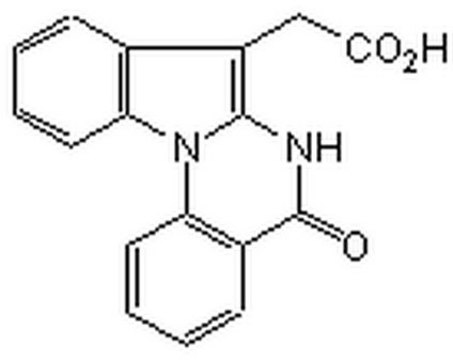 $CO_2H$

N

NH

O